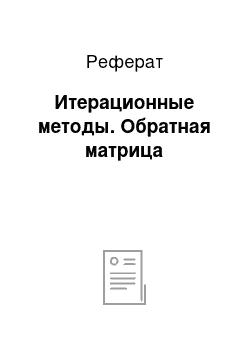 Реферат

Итерационные методы. Обратная матрица